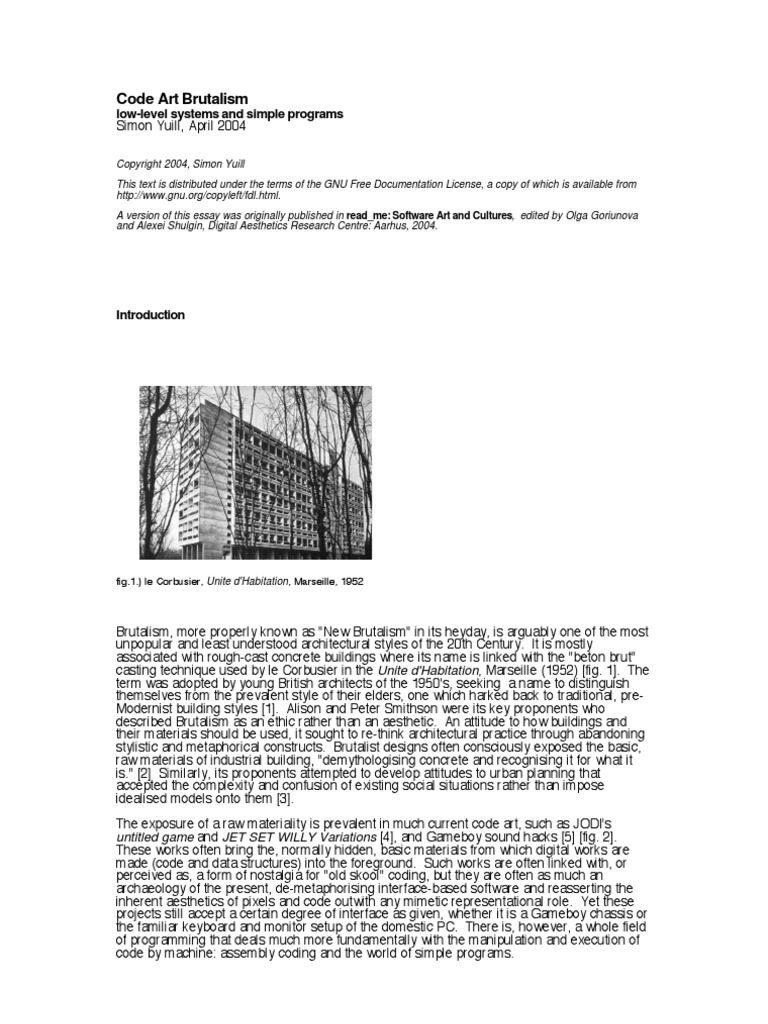 Code Art Brutalism
low-level systems and simple programs
Simon Yuill, April 2004

Copyright 2004, Simon Yuill

This text is distributed under the terms of the GNU Free Documentation License, a copy of which is available from http://www.gnu.org/copyleft/fdl.html.

A version of this essay was originally published in read_me: Software Art and Cultures, edited by Olga Goriunova and Alexei Shulgin, Digital Aesthetics Research Centre: Aarhus, 2004.

Introduction

fig.1.) le Corbusier, Unite d'Habitation, Marseille, 1952

Brutalism, more properly known as "New Brutalism" in its heyday, is arguably one of the most unpopular and least understood architectural styles of the 20th Century. It is mostly associated with rough-cast concrete buildings where its name is linked with the "beton brut" casting technique used by le Corbusier in the Unite d'Habitation, Marseille (1952) [fig. 1]. The term was adopted by young British architects of the 1950's, seeking a name to distinguish themselves from the prevalent style of their elders, one which harked back to traditional, pre-Modernist building styles [1]. Alison and Peter Smithson were its key proponents who described Brutalism as an ethic rather than an aesthetic. An attitude to how buildings and their materials should be used, it sought to re-think architectural practice through abandoning stylistic and metaphorical constructs. Brutalist designs often consciously exposed the basic, raw materials of industrial building, "demythologising concrete and recognising it for what it is." [2] Similarly, its proponents attempted to develop attitudes to urban planning that accepted the complexity and confusion of existing social situations rather than impose idealised models onto them [3].

The exposure of a raw materiality is prevalent in much current code art, such as JODI's untitled game and JET SET WILLY Variations [4], and Gameboy sound hacks [5] [fig. 2]. These works often bring the, normally hidden, basic materials from which digital works are made (code and data structures) into the foreground. Such works are often linked with, or perceived as, a form of nostalgia for "old skool" coding, but they are often as much an archaeology of the present, de-metaphorising interface-based software and reasserting the inherent aesthetics of pixels and code outwith any mimetic representational role. Yet these projects still accept a certain degree of interface as given, whether it is a Gameboy chassis or the familiar keyboard and monitor setup of the domestic PC. There is, however, a whole field of programming that deals much more fundamentally with the manipulation and execution of code by machine: assembly coding and the world of simple programs.